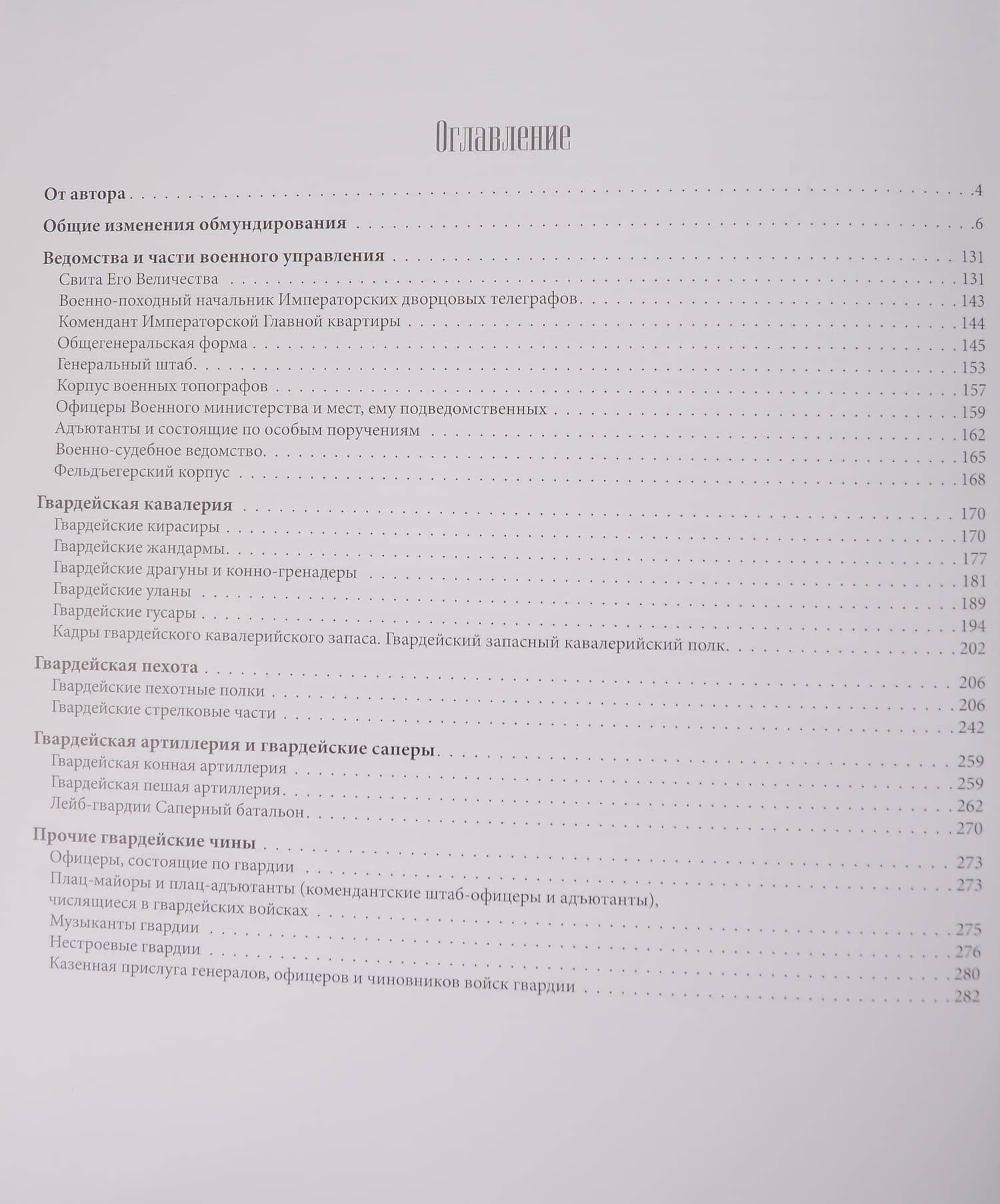 Оглавление

От автора 4

Общие изменения обмундирования 6

Ведомства и части военного управления 131
Свита Его Величества 131
Военно-походный начальник Императорских дворцовых телеграфов 143
Комендант Императорской Главной квартиры 144
Общегенеральская форма 145
Генеральный штаб 153
Корпус военных топографов 157
Офицеры Военного министерства и мест, ему подведомственных 159
Адъютанты и состоящие по особым поручениям 162
Военно-судебное ведомство 165
Фельдъегерский корпус 168

Гвардейская кавалерия 170
Гвардейские кирасиры 170
Гвардейские жандармы 177
Гвардейские драгуны и конно-гренадеры 181
Гвардейские уланы 189
Гвардейские гусары 194
Кадры гвардейского кавалерийского запаса. Гвардейский запасный кавалерийский полк 202

Гвардейская пехота 206
Гвардейские пехотные полки 206
Гвардейские стрелковые части 242

Гвардейская артиллерия и гвардейские саперы 259
Гвардейская конная артиллерия 259
Гвардейская пешая артиллерия 262
Лейб-гвардии Саперный батальон 270

Прочие гвардейские чины 273
Офицеры, состоящие по гвардии 273
Плац-майоры и плац-адъютанты (комендантские штаб-офицеры и адъютанты), числящиеся в гвардейских войсках 275
Музыканты гвардии 276
Нестроевые гвардии 280
Казенная прислуга генералов, офицеров и чиновников войск гвардии 282